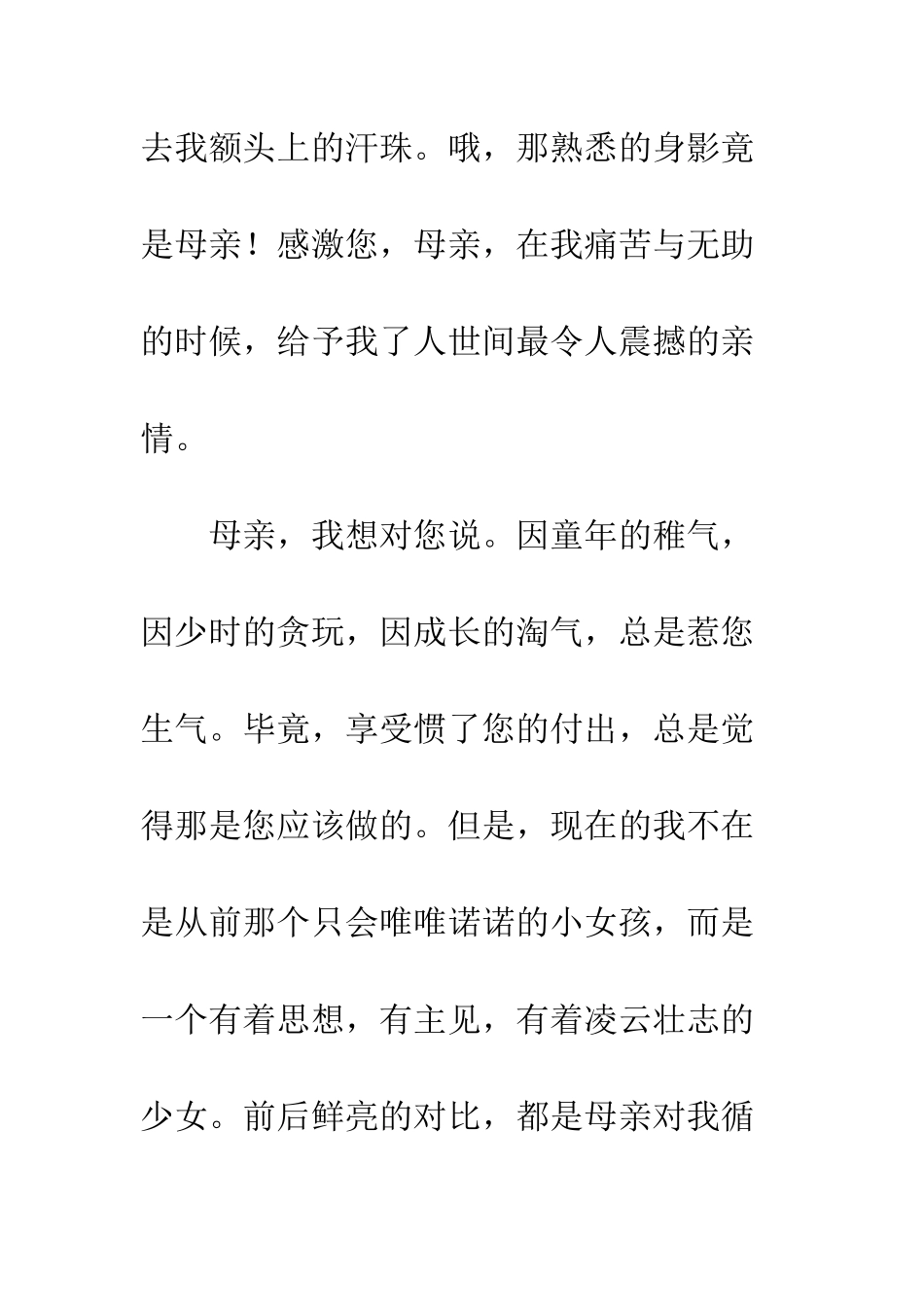 去我额头上的汗珠。哦，那熟悉的身影竟是母亲！感激您，母亲，在我痛苦与无助的时候，给予我了人世间最令人震撼的亲情。

母亲，我想对您说。因童年的稚气，因少时的贪玩，因成长的淘气，总是惹您生气。毕竟，享受惯了您的付出，总是觉得那是您应该做的。但是，现在的我不在是从前那个只会唯唯诺诺的小女孩，而是一个有着思想，有主见，有着凌云壮志的少女。前后鲜亮的对比，都是母亲对我循